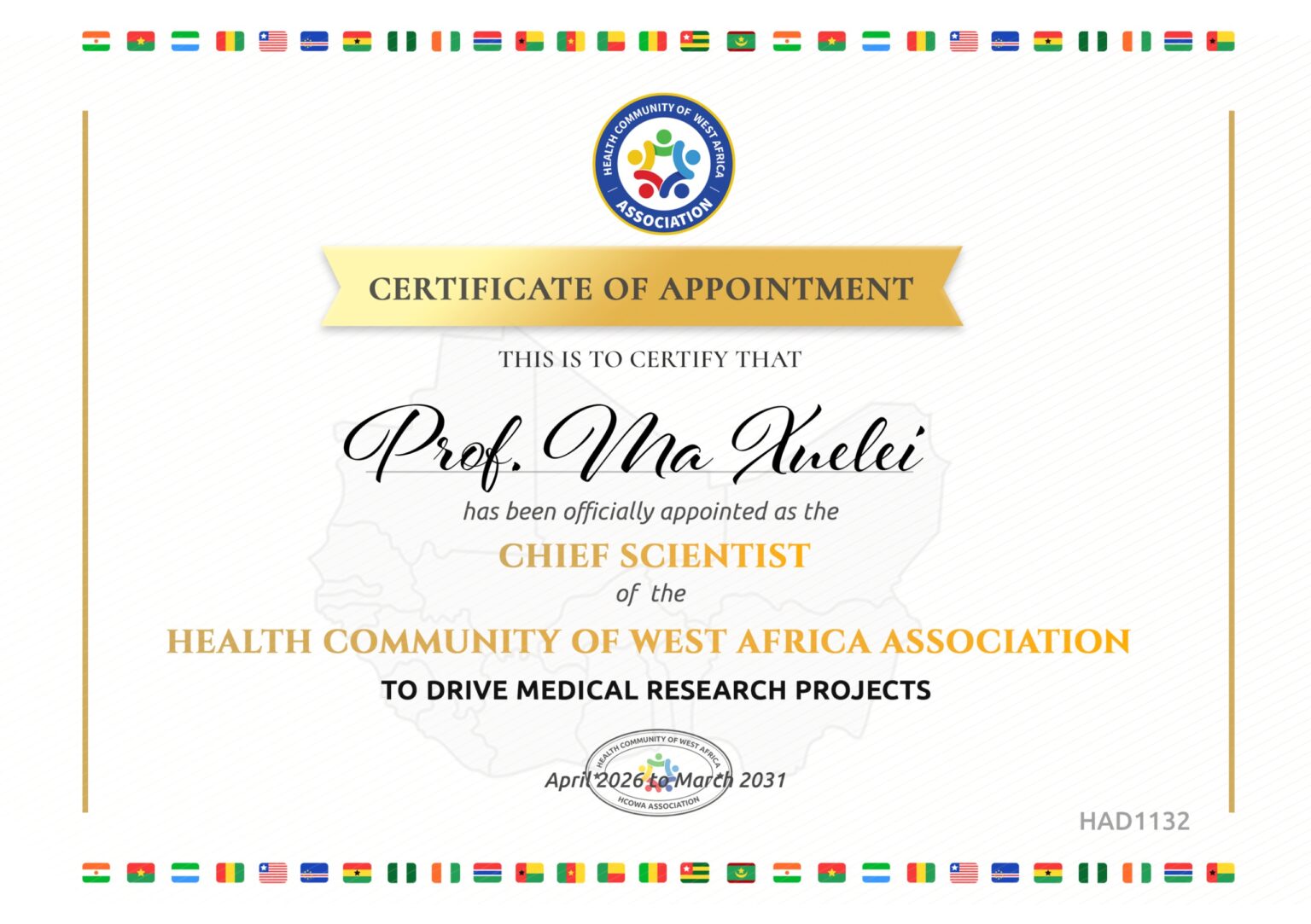 HEALTH COMMUNITY OF WEST AFRICA ASSOCIATION

CERTIFICATE OF APPOINTMENT

THIS IS TO CERTIFY THAT

Prof. Ma Xuelei

has been officially appointed as the

CHIEF SCIENTIST

of the

HEALTH COMMUNITY OF WEST AFRICA ASSOCIATION

TO DRIVE MEDICAL RESEARCH PROJECTS

HEALTH COMMUNITY OF WEST AFRICA
HCOWA ASSOCIATION

April 2026 to March 2031

HAD1132